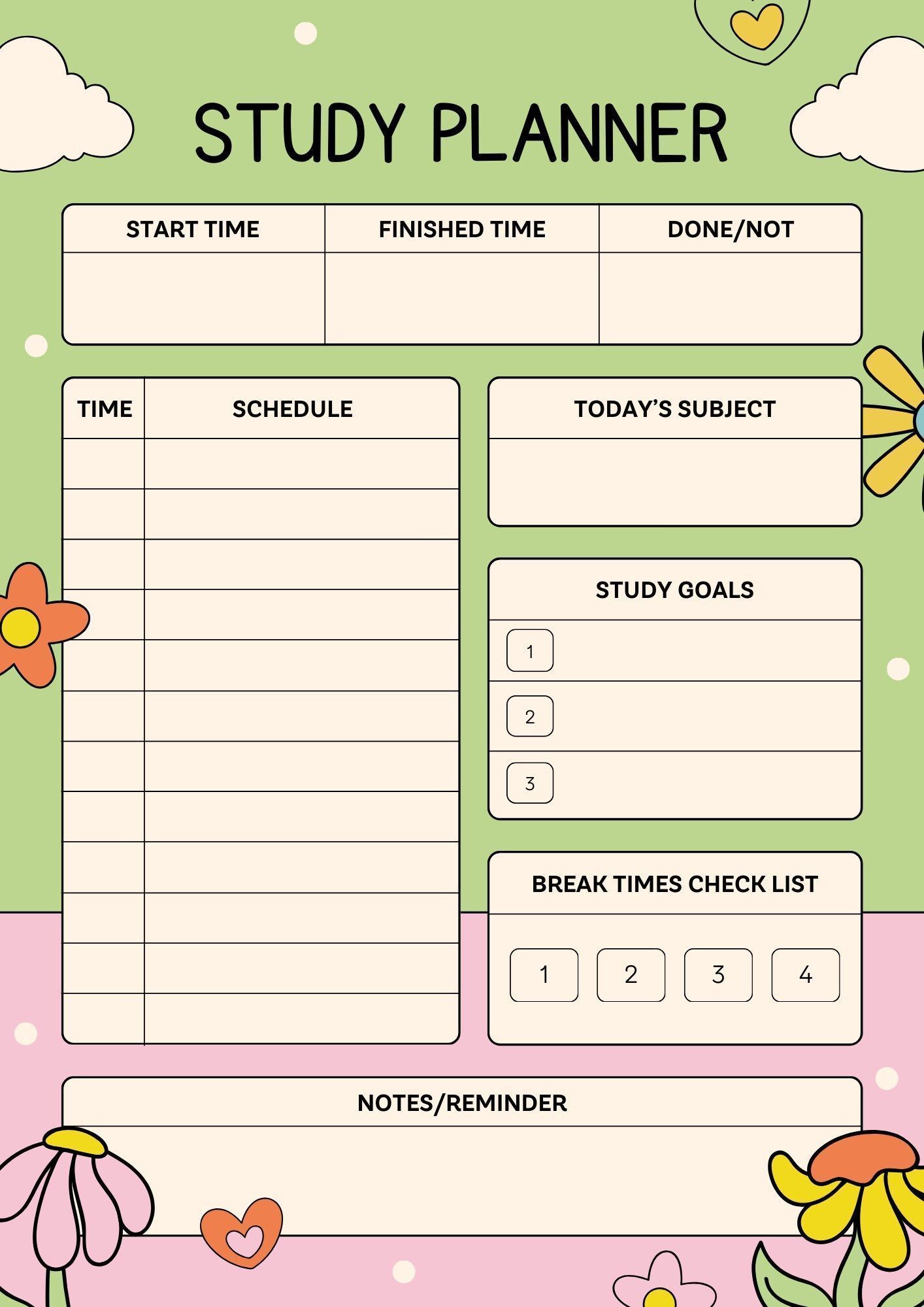 STUDY PLANNER

| START TIME | FINISHED TIME | DONE/NOT |
|---|---|---|
| | | |

| TIME | SCHEDULE |
|---|---|
| | |
| | |
| | |
| | |
| | |
| | |
| | |
| | |
| | |
| | |
| | |
| | |

TODAY'S SUBJECT

STUDY GOALS
1
2
3

BREAK TIMES CHECK LIST
1 2 3 4

NOTES/REMINDER